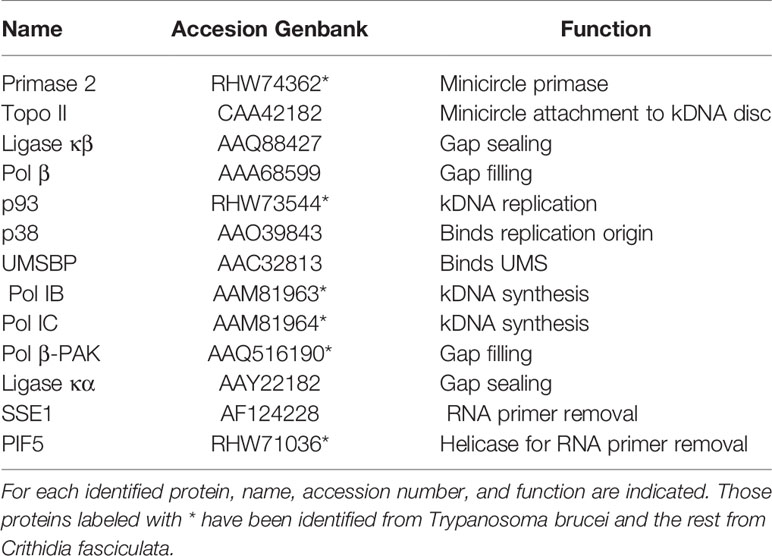 | Name | Accesion Genbank | Function |
|---|---|---|
| Primase 2 | RHW74362* | Minicircle primase |
| Topo II | CAA42182 | Minicircle attachment to kDNA disc |
| Ligase κβ | AAQ88427 | Gap sealing |
| Pol β | AAA68599 | Gap filling |
| p93 | RHW73544* | kDNA replication |
| p38 | AAO39843 | Binds replication origin |
| UMSBP | AAC32813 | Binds UMS |
| Pol IB | AAM81963* | kDNA synthesis |
| Pol IC | AAM81964* | kDNA synthesis |
| Pol β-PAK | AAQ516190* | Gap filling |
| Ligase κα | AAY22182 | Gap sealing |
| SSE1 | AF124228 | RNA primer removal |
| PIF5 | RHW71036* | Helicase for RNA primer removal |

For each identified protein, name, accession number, and function are indicated. Those proteins labeled with * have been identified from Trypanosoma brucei and the rest from Crithidia fasciculata.